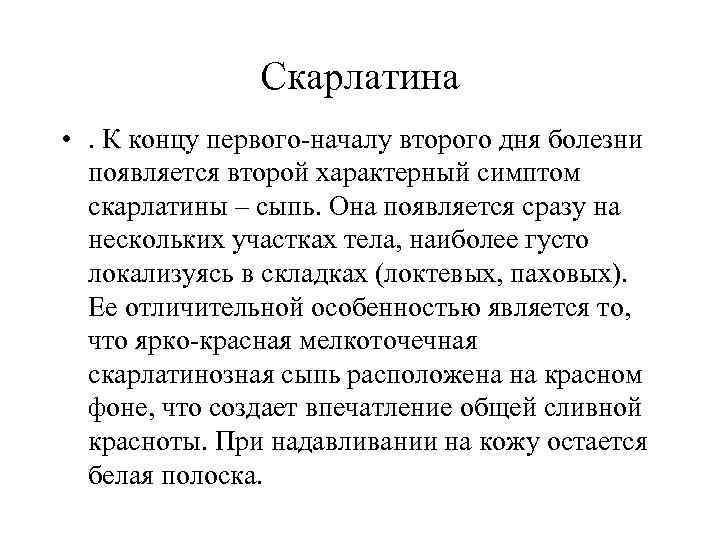 Скарлатина

• . К концу первого-началу второго дня болезни появляется второй характерный симптом скарлатины – сыпь. Она появляется сразу на нескольких участках тела, наиболее густо локализуясь в складках (локтевых, паховых). Ее отличительной особенностью является то, что ярко-красная мелкоточечная скарлатинозная сыпь расположена на красном фоне, что создает впечатление общей сливной красноты. При надавливании на кожу остается белая полоска.